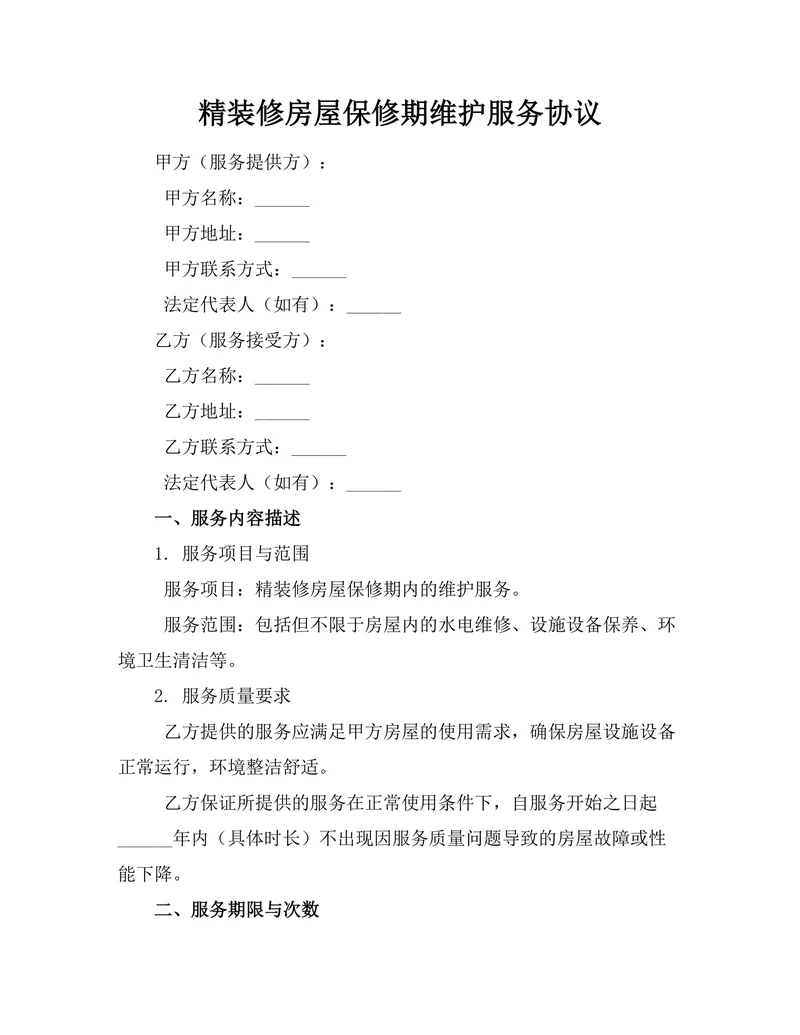 精装修房屋保修期维护服务协议

甲方（服务提供方）：

甲方名称：______

甲方地址：______

甲方联系方式：______

法定代表人（如有）：______

乙方（服务接受方）：

乙方名称：______

乙方地址：______

乙方联系方式：______

法定代表人（如有）：______

一、服务内容描述

1. 服务项目与范围

服务项目：精装修房屋保修期内的维护服务。

服务范围：包括但不限于房屋内的水电维修、设施设备保养、环境卫生清洁等。

2. 服务质量要求

乙方提供的服务应满足甲方房屋的使用需求，确保房屋设施设备正常运行，环境整洁舒适。

乙方保证所提供的服务在正常使用条件下，自服务开始之日起______年内（具体时长）不出现因服务质量问题导致的房屋故障或性能下降。

二、服务期限与次数